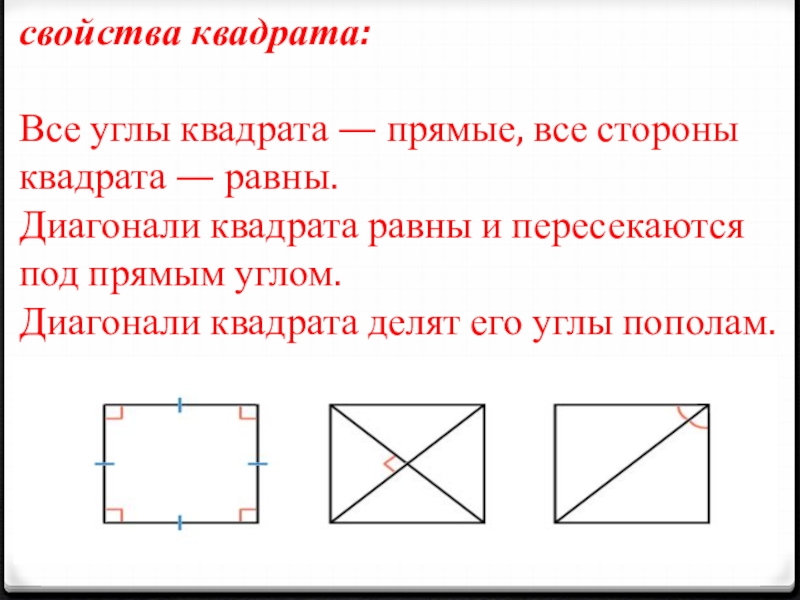 свойства квадрата:

Все углы квадрата — прямые, все стороны квадрата — равны.
Диагонали квадрата равны и пересекаются под прямым углом.
Диагонали квадрата делят его углы пополам.